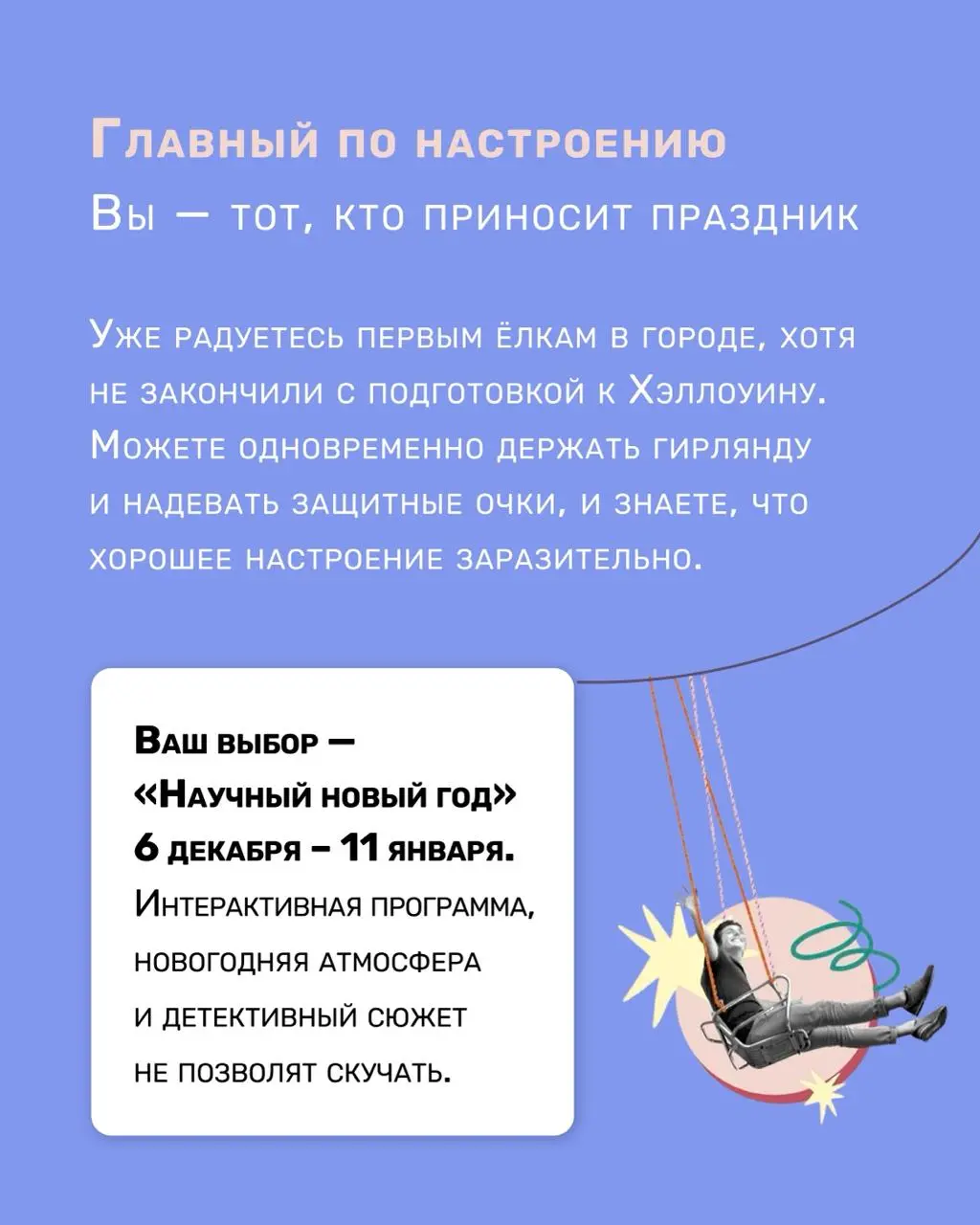 Главный по настроению
Вы — тот, кто приносит праздник

Уже радуетесь первым ёлкам в городе, хотя не закончили с подготовкой к Хэллоуину. Можете одновременно держать гирлянду и надевать защитные очки, и знаете, что хорошее настроение заразительно.

Ваш выбор — «Научный новый год» 6 декабря – 11 января. Интерактивная программа, новогодняя атмосфера и детективный сюжет не позволят скучать.